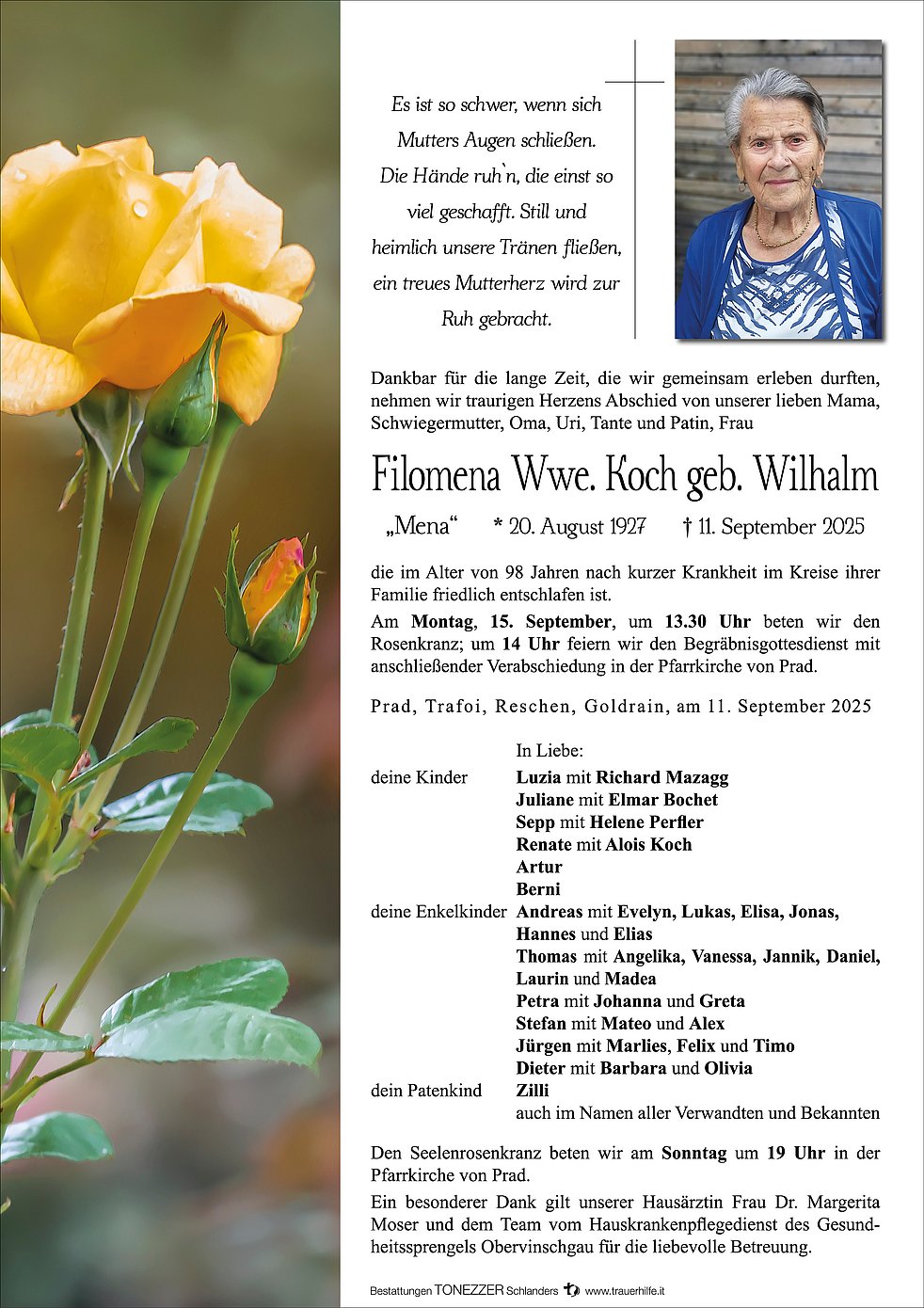 Es ist so schwer, wenn sich Mutters Augen schließen. Die Hände ruh`n, die einst so viel geschafft. Still und heimlich unsere Tränen fließen, ein treues Mutterherz wird zur Ruh gebracht.

Dankbar für die lange Zeit, die wir gemeinsam erleben durften, nehmen wir traurigen Herzens Abschied von unserer lieben Mama, Schwiegermutter, Oma, Uri, Tante und Patin, Frau

Filomena Wwe. Koch geb. Wilhalm

„Mena“ * 20. August 1927 † 11. September 2025

die im Alter von 98 Jahren nach kurzer Krankheit im Kreise ihrer Familie friedlich entschlafen ist.

Am Montag, 15. September, um 13.30 Uhr beten wir den Rosenkranz; um 14 Uhr feiern wir den Begräbnisgottesdienst mit anschließender Verabschiedung in der Pfarrkirche von Prad.

Prad, Trafoi, Reschen, Goldrain, am 11. September 2025

In Liebe:
deine Kinder Luzia mit Richard Mazagg
Juliane mit Elmar Bochet
Sepp mit Helene Perfler
Renate mit Alois Koch
Artur
Berni
deine Enkelkinder Andreas mit Evelyn, Lukas, Elisa, Jonas, Hannes und Elias
Thomas mit Angelika, Vanessa, Jannik, Daniel, Laurin und Madea
Petra mit Johanna und Greta
Stefan mit Mateo und Alex
Jürgen mit Marlies, Felix und Timo
Dieter mit Barbara und Olivia
dein Patenkind Zilli
auch im Namen aller Verwandten und Bekannten

Den Seelenrosenkranz beten wir am Sonntag um 19 Uhr in der Pfarrkirche von Prad.

Ein besonderer Dank gilt unserer Hausärztin Frau Dr. Margerita Moser und dem Team vom Hauskrankenpflegedienst des Gesundheitssprengels Obervinschgau für die liebevolle Betreuung.

Bestattungen TONEZZER Schlanders www.trauerhilfe.it